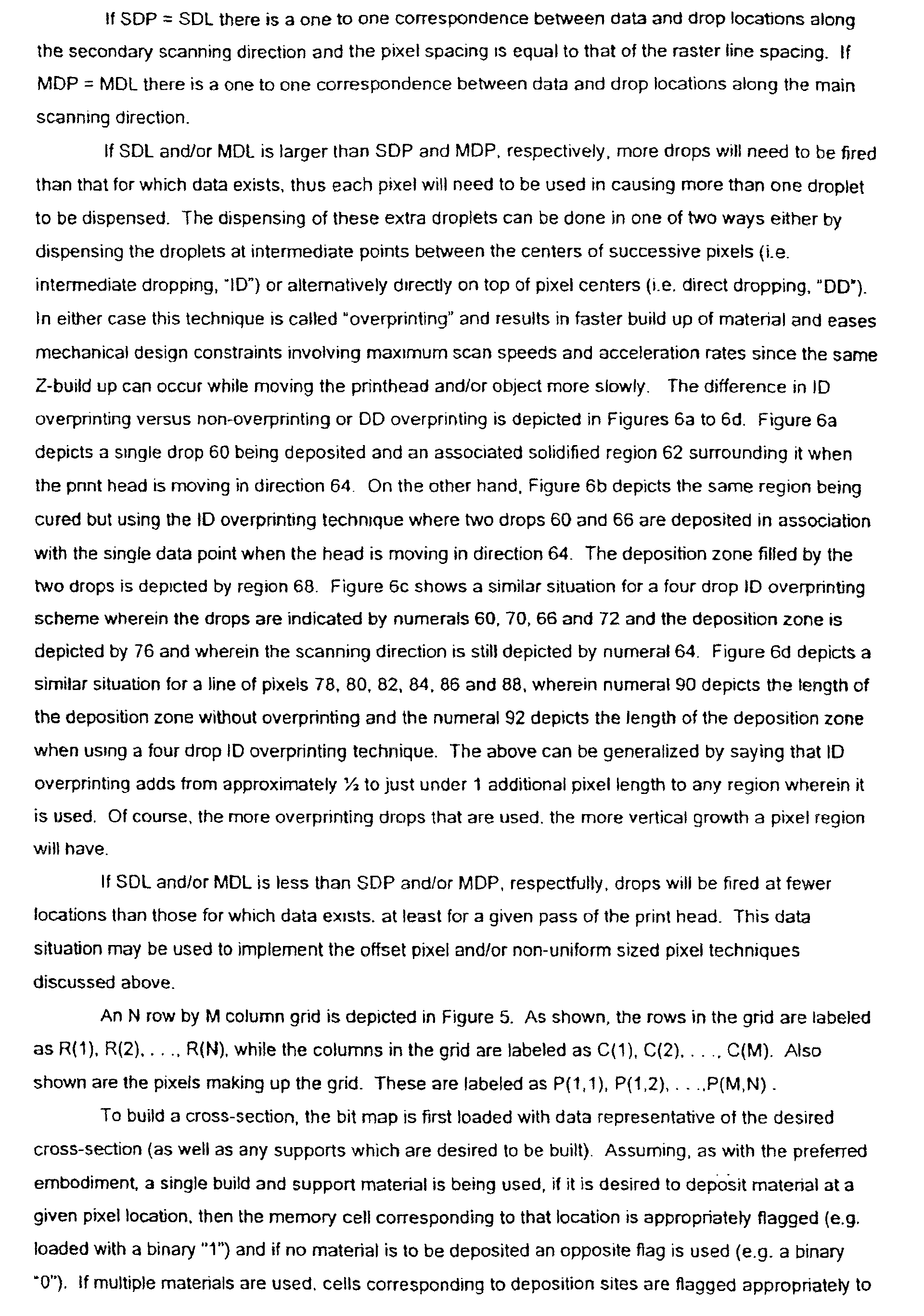 If SDP = SDL there is a one to one correspondence between data and drop locations along the secondary scanning direction and the pixel spacing is equal to that of the raster line spacing. If MDP = MDL there is a one to one correspondence between data and drop locations along the main scanning direction.

If SDL and/or MDL is larger than SDP and MDP, respectively, more drops will need to be fired than that for which data exists, thus each pixel will need to be used in causing more than one droplet to be dispensed. The dispensing of these extra droplets can be done in one of two ways either by dispensing the droplets at intermediate points between the centers of successive pixels (i.e. intermediate dropping, "ID") or alternatively directly on top of pixel centers (i.e. direct dropping, "DD"). In either case this technique is called "overprinting" and results in faster build up of material and eases mechanical design constraints involving maximum scan speeds and acceleration rates since the same Z-build up can occur while moving the printhead and/or object more slowly. The difference in ID overprinting versus non-overprinting or DD overprinting is depicted in Figures 6a to 6d. Figure 6a depicts a single drop 60 being deposited and an associated solidified region 62 surrounding it when the print head is moving in direction 64. On the other hand, Figure 6b depicts the same region being cured but using the ID overprinting technique where two drops 60 and 66 are deposited in association with the single data point when the head is moving in direction 64. The deposition zone filled by the two drops is depicted by region 68. Figure 6c shows a similar situation for a four drop ID overprinting scheme wherein the drops are indicated by numerals 60, 70, 66 and 72 and the deposition zone is depicted by 76 and wherein the scanning direction is still depicted by numeral 64. Figure 6d depicts a similar situation for a line of pixels 78, 80, 82, 84, 86 and 88, wherein numeral 90 depicts the length of the deposition zone without overprinting and the numeral 92 depicts the length of the deposition zone when using a four drop ID overprinting technique. The above can be generalized by saying that ID overprinting adds from approximately ½ to just under 1 additional pixel length to any region wherein it is used. Of course, the more overprinting drops that are used, the more vertical growth a pixel region will have.

If SDL and/or MDL is less than SDP and/or MDP, respectfully, drops will be fired at fewer locations than those for which data exists, at least for a given pass of the print head. This data situation may be used to implement the offset pixel and/or non-uniform sized pixel techniques discussed above.

An N row by M column grid is depicted in Figure 5. As shown, the rows in the grid are labeled as R(1), R(2), . . ., R(N), while the columns in the grid are labeled as C(1), C(2), . . ., C(M). Also shown are the pixels making up the grid. These are labeled as P(1,1), P(1,2), . . .,P(M,N) .

To build a cross-section, the bit map is first loaded with data representative of the desired cross-section (as well as any supports which are desired to be built). Assuming, as with the preferred embodiment, a single build and support material is being used, if it is desired to deposit material at a given pixel location, then the memory cell corresponding to that location is appropriately flagged (e.g. loaded with a binary "1") and if no material is to be deposited an opposite flag is used (e.g. a binary "0"). If multiple materials are used, cells corresponding to deposition sites are flagged appropriately to